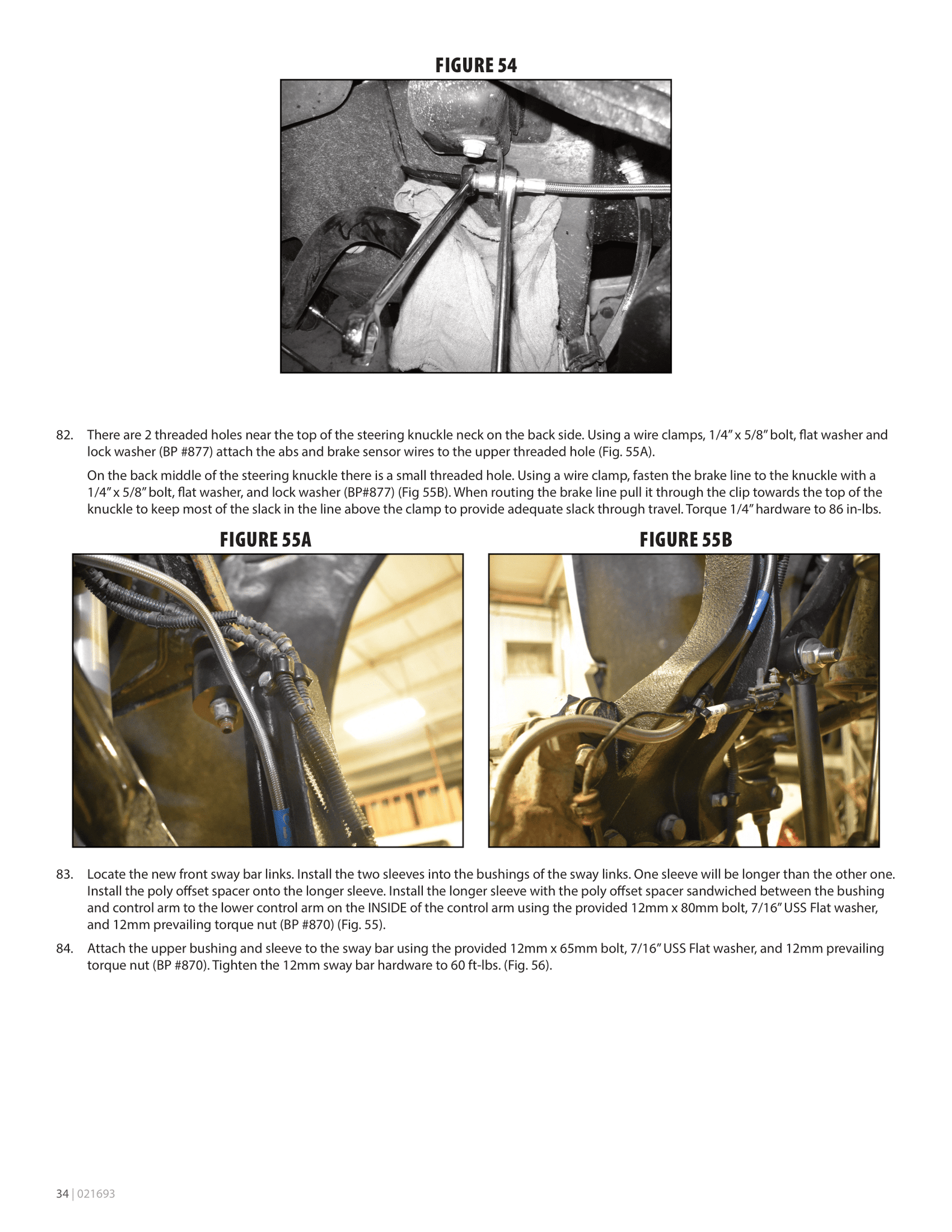 FIGURE 54

82. There are 2 threaded holes near the top of the steering knuckle neck on the back side. Using a wire clamps, 1/4" x 5/8" bolt, flat washer and lock washer (BP #877) attach the abs and brake sensor wires to the upper threaded hole (Fig. 55A).

On the back middle of the steering knuckle there is a small threaded hole. Using a wire clamp, fasten the brake line to the knuckle with a 1/4" x 5/8" bolt, flat washer, and lock washer (BP#877) (Fig 55B). When routing the brake line pull it through the clip towards the top of the knuckle to keep most of the slack in the line above the clamp to provide adequate slack through travel. Torque 1/4" hardware to 86 in-lbs.

FIGURE 55A

FIGURE 55B

83. Locate the new front sway bar links. Install the two sleeves into the bushings of the sway links. One sleeve will be longer than the other one. Install the poly offset spacer onto the longer sleeve. Install the longer sleeve with the poly offset spacer sandwiched between the bushing and control arm to the lower control arm on the INSIDE of the control arm using the provided 12mm x 80mm bolt, 7/16" USS Flat washer, and 12mm prevailing torque nut (BP #870) (Fig. 55).

84. Attach the upper bushing and sleeve to the sway bar using the provided 12mm x 65mm bolt, 7/16" USS Flat washer, and 12mm prevailing torque nut (BP #870). Tighten the 12mm sway bar hardware to 60 ft-lbs. (Fig. 56).

34 | 021693